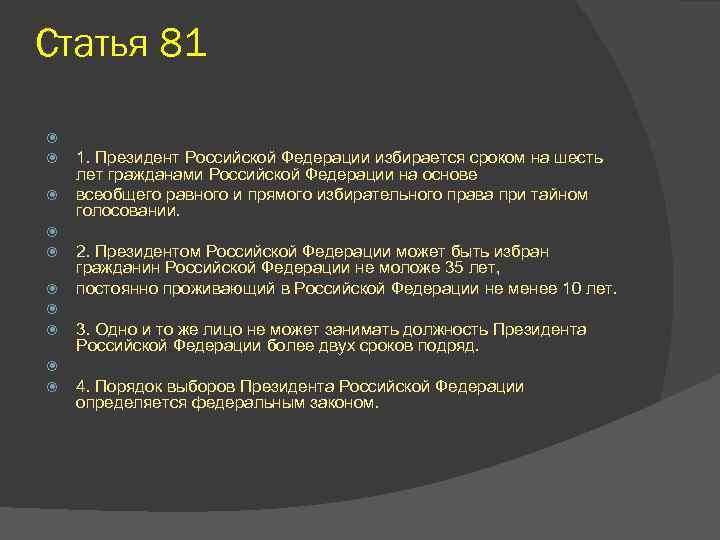 Статья 81

1. Президент Российской Федерации избирается сроком на шесть лет гражданами Российской Федерации на основе

всеобщего равного и прямого избирательного права при тайном голосовании.

2. Президентом Российской Федерации может быть избран гражданин Российской Федерации не моложе 35 лет,

постоянно проживающий в Российской Федерации не менее 10 лет.

3. Одно и то же лицо не может занимать должность Президента Российской Федерации более двух сроков подряд.

4. Порядок выборов Президента Российской Федерации определяется федеральным законом.